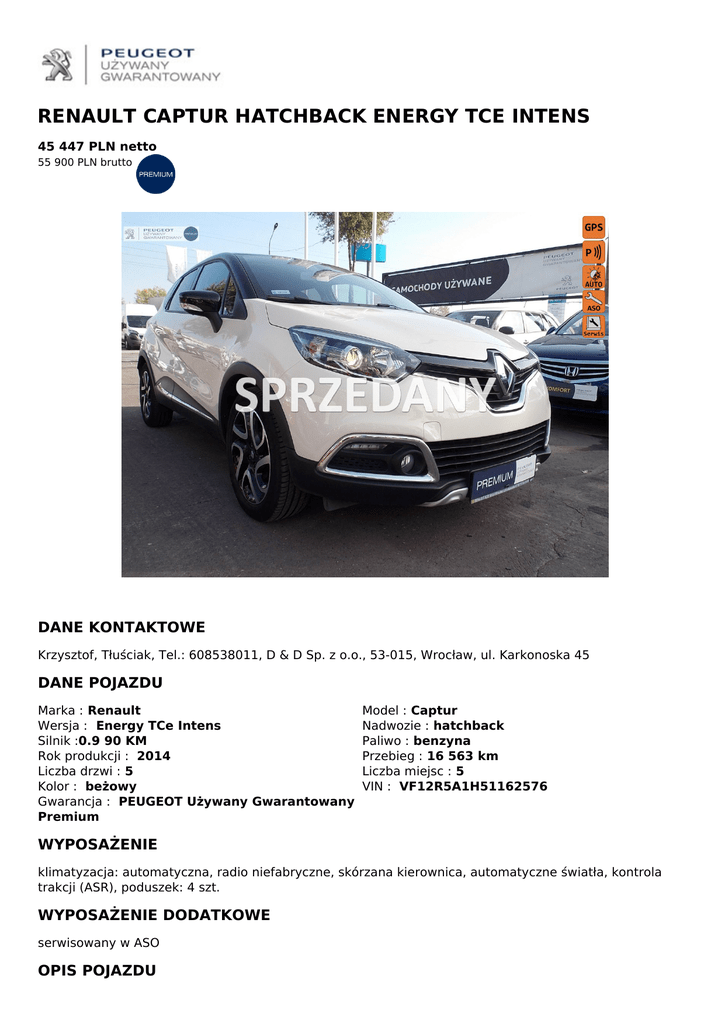 PEUGEOT
UŻYWANY
GWARANTOWANY

RENAULT CAPTUR HATCHBACK ENERGY TCE INTENS

45 447 PLN netto
55 900 PLN brutto

PREMIUM

GPS
P
AUTO
ASO
Serwis

SAMOCHODY UŻYWANE

SPRZEDANY

PREMIUM

DANE KONTAKTOWE

Krzysztof, Tłuściak, Tel.: 608538011, D & D Sp. z o.o., 53-015, Wrocław, ul. Karkonoska 45

DANE POJAZDU

Marka : Renault
Wersja : Energy TCe Intens
Silnik :0.9 90 KM
Rok produkcji : 2014
Liczba drzwi : 5
Kolor : beżowy
Gwarancja : PEUGEOT Używany Gwarantowany Premium

Model : Captur
Nadwozie : hatchback
Paliwo : benzyna
Przebieg : 16 563 km
Liczba miejsc : 5
VIN : VF12R5A1H51162576

WYPOSAŻENIE

klimatyzacja: automatyczna, radio niefabryczne, skórzana kierownica, automatyczne światła, kontrola trakcji (ASR), poduszek: 4 szt.

WYPOSAŻENIE DODATKOWE

serwisowany w ASO

OPIS POJAZDU